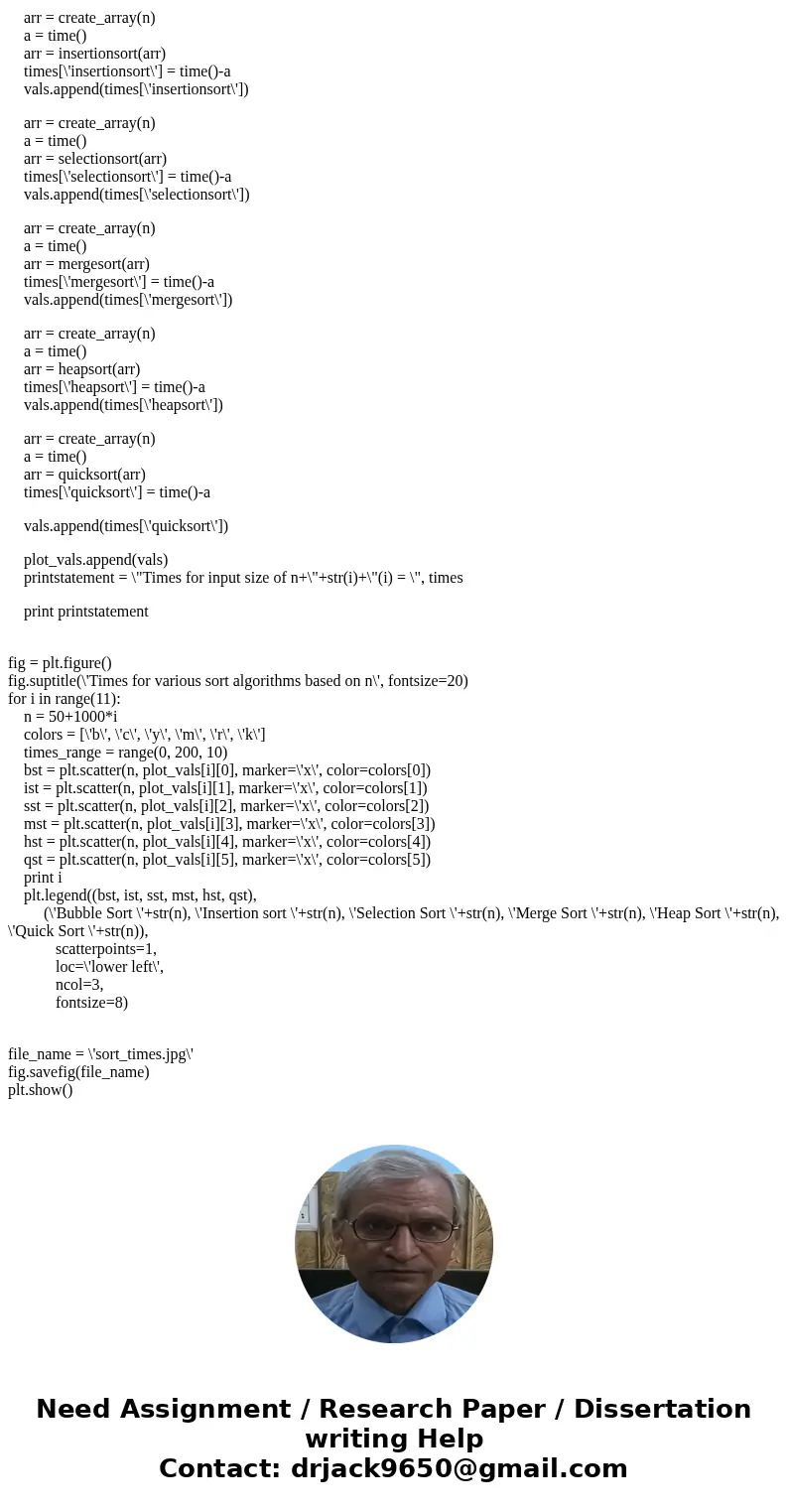 arr = create_array(n)
a = time()
arr = insertionsort(arr)
times[\'insertionsort\'] = time()-a
vals.append(times[\'insertionsort\'])

arr = create_array(n)
a = time()
arr = selectionsort(arr)
times[\'selectionsort\'] = time()-a
vals.append(times[\'selectionsort\'])

arr = create_array(n)
a = time()
arr = mergesort(arr)
times[\'mergesort\'] = time()-a
vals.append(times[\'mergesort\'])

arr = create_array(n)
a = time()
arr = heapsort(arr)
times[\'heapsort\'] = time()-a
vals.append(times[\'heapsort\'])

arr = create_array(n)
a = time()
arr = quicksort(arr)
times[\'quicksort\'] = time()-a

vals.append(times[\'quicksort\'])

plot_vals.append(vals)
printstatement = \"Times for input size of n+\"+str(i)+\"(i) = \", times

print printstatement

fig = plt.figure()
fig.suptitle(\'Times for various sort algorithms based on n\', fontsize=20)
for i in range(11):
n = 50+1000*i
colors = [\'b\', \'c\', \'y\', \'m\', \'r\', \'k\']
times_range = range(0, 200, 10)
bst = plt.scatter(n, plot_vals[i][0], marker=\'x\', color=colors[0])
ist = plt.scatter(n, plot_vals[i][1], marker=\'x\', color=colors[1])
sst = plt.scatter(n, plot_vals[i][2], marker=\'x\', color=colors[2])
mst = plt.scatter(n, plot_vals[i][3], marker=\'x\', color=colors[3])
hst = plt.scatter(n, plot_vals[i][4], marker=\'x\', color=colors[4])
qst = plt.scatter(n, plot_vals[i][5], marker=\'x\', color=colors[5])
print i
plt.legend((bst, ist, sst, mst, hst, qst),
(\'Bubble Sort \'+str(n), \'Insertion sort \'+str(n), \'Selection Sort \'+str(n), \'Merge Sort \'+str(n), \'Heap Sort \'+str(n), \'Quick Sort \'+str(n)),
scatterpoints=1,
loc=\'lower left\',
ncol=3,
fontsize=8)

file_name = \'sort_times.jpg\'
fig.savefig(file_name)
plt.show()

Need Assignment / Research Paper / Dissertation writing Help
Contact: drjack9650@gmail.com